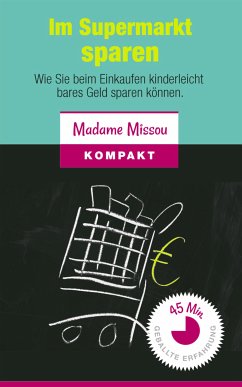 Im Supermarkt sparen

Wie Sie beim Einkaufen kinderleicht bares Geld sparen können.

Madame Missou

KOMPAKT

€

45 Min

GEBALLTE ERFAHRUNG